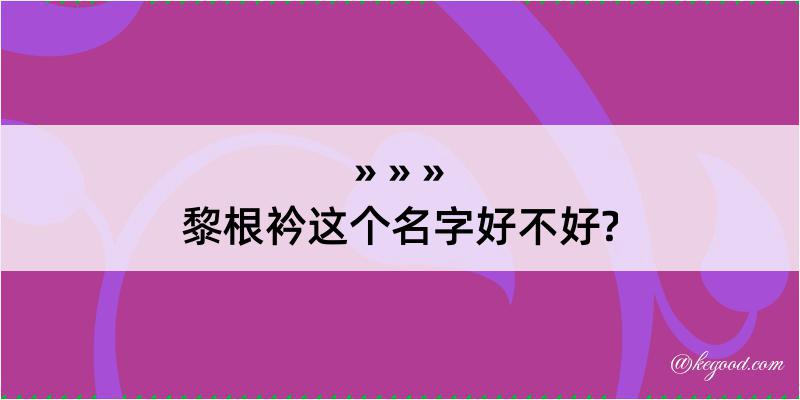 » » »
黎根衿这个名字好不好?

@kegood.com